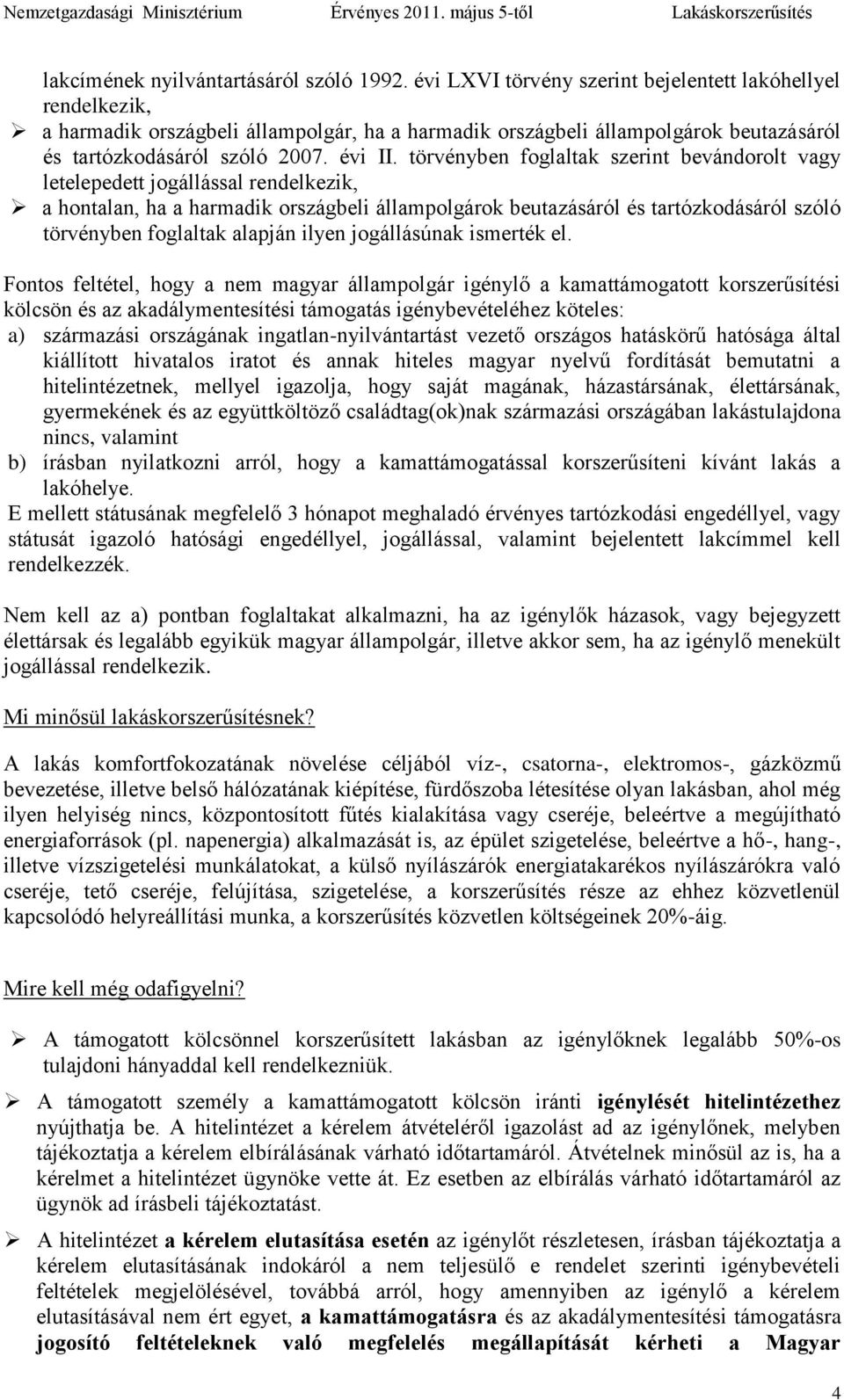 Nemzetgazdasági Minisztérium Érvényes 2011. május 5-től Lakáskorszerűsítés

lakcímének nyilvántartásáról szóló 1992. évi LXVI törvény szerint bejelentett lakóhellyel rendelkezik,
➢ a harmadik országbeli állampolgár, ha a harmadik országbeli állampolgárok beutazásáról és tartózkodásáról szóló 2007. évi II. törvényben foglaltak szerint bevándorolt vagy letelepedett jogállással rendelkezik,
➢ a hontalan, ha a harmadik országbeli állampolgárok beutazásáról és tartózkodásáról szóló törvényben foglaltak alapján ilyen jogállásúnak ismerték el.

Fontos feltétel, hogy a nem magyar állampolgár igénylő a kamattámogatott korszerűsítési kölcsön és az akadálymentesítési támogatás igénybevételéhez köteles:
a) származási országának ingatlan-nyilvántartást vezető országos hatáskörű hatósága által kiállított hivatalos iratot és annak hiteles magyar nyelvű fordítását bemutatni a hitelintézetnek, mellyel igazolja, hogy saját magának, házastársának, élettársának, gyermekének és az együttköltöző családtag(ok)nak származási országában lakástulajdona nincs, valamint
b) írásban nyilatkozni arról, hogy a kamattámogatással korszerűsíteni kívánt lakás a lakóhelye.
E mellett státusának megfelelő 3 hónapot meghaladó érvényes tartózkodási engedéllyel, vagy státusát igazoló hatósági engedéllyel, jogállással, valamint bejelentett lakcímmel kell rendelkezzék.

Nem kell az a) pontban foglaltakat alkalmazni, ha az igénylők házasok, vagy bejegyzett élettársak és legalább egyikük magyar állampolgár, illetve akkor sem, ha az igénylő menekült jogállással rendelkezik.

Mi minősül lakáskorszerűsítésnek?

A lakás komfortfokozatának növelése céljából víz-, csatorna-, elektromos-, gázközmű bevezetése, illetve belső hálózatának kiépítése, fürdőszoba létesítése olyan lakásban, ahol még ilyen helyiség nincs, központosított fűtés kialakítása vagy cseréje, beleértve a megújítható energiaforrások (pl. napenergia) alkalmazását is, az épület szigetelése, beleértve a hő-, hang-, illetve vízszigetelési munkálatokat, a külső nyílászárók energiatakarékos nyílászárókra való cseréje, tető cseréje, felújítása, szigetelése, a korszerűsítés része az ehhez közvetlenül kapcsolódó helyreállítási munka, a korszerűsítés közvetlen költségeinek 20%-áig.

Mire kell még odafigyelni?

➢ A támogatott kölcsönnel korszerűsített lakásban az igénylőknek legalább 50%-os tulajdoni hányaddal kell rendelkezniük.

➢ A támogatott személy a kamattámogatott kölcsön iránti igénylését hitelintézethez nyújthatja be. A hitelintézet a kérelem átvételéről igazolást ad az igénylőnek, melyben tájékoztatja a kérelem elbírálásának várható időtartamáról. Átvételnek minősül az is, ha a kérelmet a hitelintézet ügynöke vette át. Ez esetben az elbírálás várható időtartamáról az ügynök ad írásbeli tájékoztatást.

➢ A hitelintézet a kérelem elutasítása esetén az igénylőt részletesen, írásban tájékoztatja a kérelem elutasításának indokáról a nem teljesülő e rendelet szerinti igénybevételi feltételek megjelölésével, továbbá arról, hogy amennyiben az igénylő a kérelem elutasításával nem ért egyet, a kamattámogatásra és az akadálymentesítési támogatásra jogosító feltételeknek való megfelelés megállapítását kérheti a Magyar

4